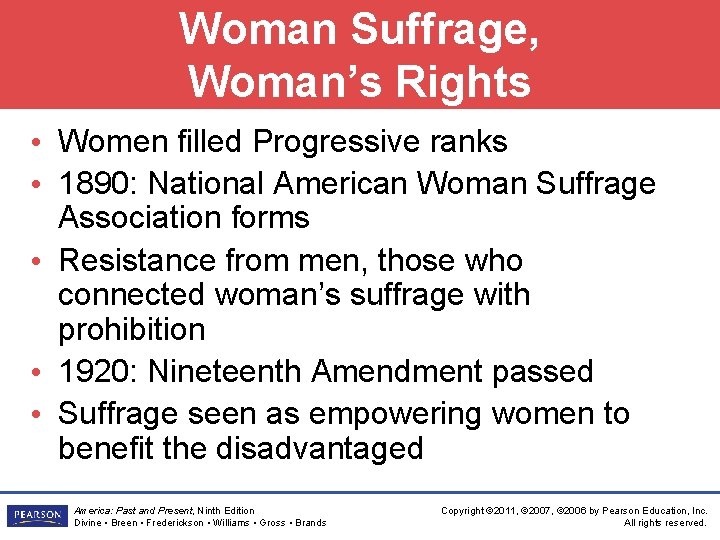 Woman Suffrage, Woman's Rights

• Women filled Progressive ranks
• 1890: National American Woman Suffrage Association forms
• Resistance from men, those who connected woman's suffrage with prohibition
• 1920: Nineteenth Amendment passed
• Suffrage seen as empowering women to benefit the disadvantaged

PEARSON

America: Past and Present, Ninth Edition
Divine • Breen • Frederickson • Williams • Gross • Brands

Copyright ©2011, ©2007, ©2006 by Pearson Education, Inc.
All rights reserved.